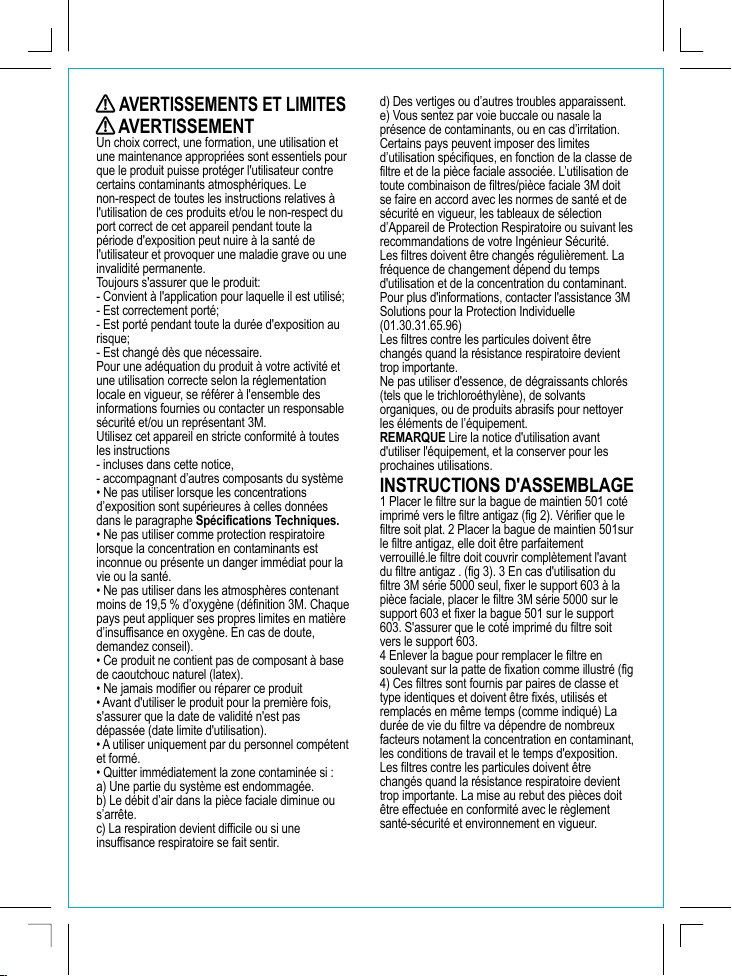 AVERTISSEMENTS ET LIMITES
AVERTISSEMENT

Un choix correct, une formation, une utilisation et une maintenance appropriées sont essentiels pour que le produit puisse protéger l'utilisateur contre certains contaminants atmosphériques. Le non-respect de toutes les instructions relatives à l'utilisation de ces produits et/ou le non-respect du port correct de cet appareil pendant toute la période d'exposition peut nuire à la santé de l'utilisateur et provoquer une maladie grave ou une invalidité permanente.

Toujours s'assurer que le produit:
- Convient à l'application pour laquelle il est utilisé;
- Est correctement porté;
- Est porté pendant toute la durée d'exposition au risque;
- Est changé dès que nécessaire.

Pour une adéquation du produit à votre activité et une utilisation correcte selon la réglementation locale en vigueur, se référer à l'ensemble des informations fournies ou contacter un responsable sécurité et/ou un représentant 3M.

Utilisez cet appareil en stricte conformité à toutes les instructions
- incluses dans cette notice,
- accompagnant d'autres composants du système
• Ne pas utiliser lorsque les concentrations d'exposition sont supérieures à celles données dans le paragraphe Spécifications Techniques.
• Ne pas utiliser comme protection respiratoire lorsque la concentration en contaminants est inconnue ou présente un danger immédiat pour la vie ou la santé.
• Ne pas utiliser dans les atmosphères contenant moins de 19,5 % d'oxygène (définition 3M. Chaque pays peut appliquer ses propres limites en matière d'insuffisance en oxygène. En cas de doute, demandez conseil).
• Ce produit ne contient pas de composant à base de caoutchouc naturel (latex).
• Ne jamais modifier ou réparer ce produit
• Avant d'utiliser le produit pour la première fois, s'assurer que la date de validité n'est pas dépassée (date limite d'utilisation).
• A utiliser uniquement par du personnel compétent et formé.
• Quitter immédiatement la zone contaminée si :
a) Une partie du système est endommagée.
b) Le débit d'air dans la pièce faciale diminue ou s'arrête.
c) La respiration devient difficile ou si une insuffisance respiratoire se fait sentir.
d) Des vertiges ou d'autres troubles apparaissent.
e) Vous sentez par voie buccale ou nasale la présence de contaminants, ou en cas d'irritation.

Certains pays peuvent imposer des limites d'utilisation spécifiques, en fonction de la classe de filtre et de la pièce faciale associée. L'utilisation de toute combinaison de filtres/pièce faciale 3M doit se faire en accord avec les normes de santé et de sécurité en vigueur, les tableaux de sélection d'Appareil de Protection Respiratoire ou suivant les recommandations de votre Ingénieur Sécurité.

Les filtres doivent être changés régulièrement. La fréquence de changement dépend du temps d'utilisation et de la concentration du contaminant. Pour plus d'informations, contacter l'assistance 3M Solutions pour la Protection Individuelle (01.30.31.65.96)

Les filtres contre les particules doivent être changés quand la résistance respiratoire devient trop importante.

Ne pas utiliser d'essence, de dégraissants chlorés (tels que le trichloroéthylène), de solvants organiques, ou de produits abrasifs pour nettoyer les éléments de l'équipement.

REMARQUE Lire la notice d'utilisation avant d'utiliser l'équipement, et la conserver pour les prochaines utilisations.

INSTRUCTIONS D'ASSEMBLAGE

1 Placer le filtre sur la bague de maintien 501 coté imprimé vers le filtre antigaz (fig 2). Vérifier que le filtre soit plat. 2 Placer la bague de maintien 501sur le filtre antigaz, elle doit être parfaitement verrouillé.le filtre doit couvrir complètement l'avant du filtre antigaz . (fig 3). 3 En cas d'utilisation du filtre 3M série 5000 seul, fixer le support 603 à la pièce faciale, placer le filtre 3M série 5000 sur le support 603 et fixer la bague 501 sur le support 603. S'assurer que le coté imprimé du filtre soit vers le support 603.

4 Enlever la bague pour remplacer le filtre en soulevant sur la patte de fixation comme illustré (fig 4) Ces filtres sont fournis par paires de classe et type identiques et doivent être fixés, utilisés et remplacés en même temps (comme indiqué) La durée de vie du filtre va dépendre de nombreux facteurs notament la concentration en contaminant, les conditions de travail et le temps d'exposition. Les filtres contre les particules doivent être changés quand la résistance respiratoire devient trop importante. La mise au rebut des pièces doit être effectuée en conformité avec le règlement santé-sécurité et environnement en vigueur.